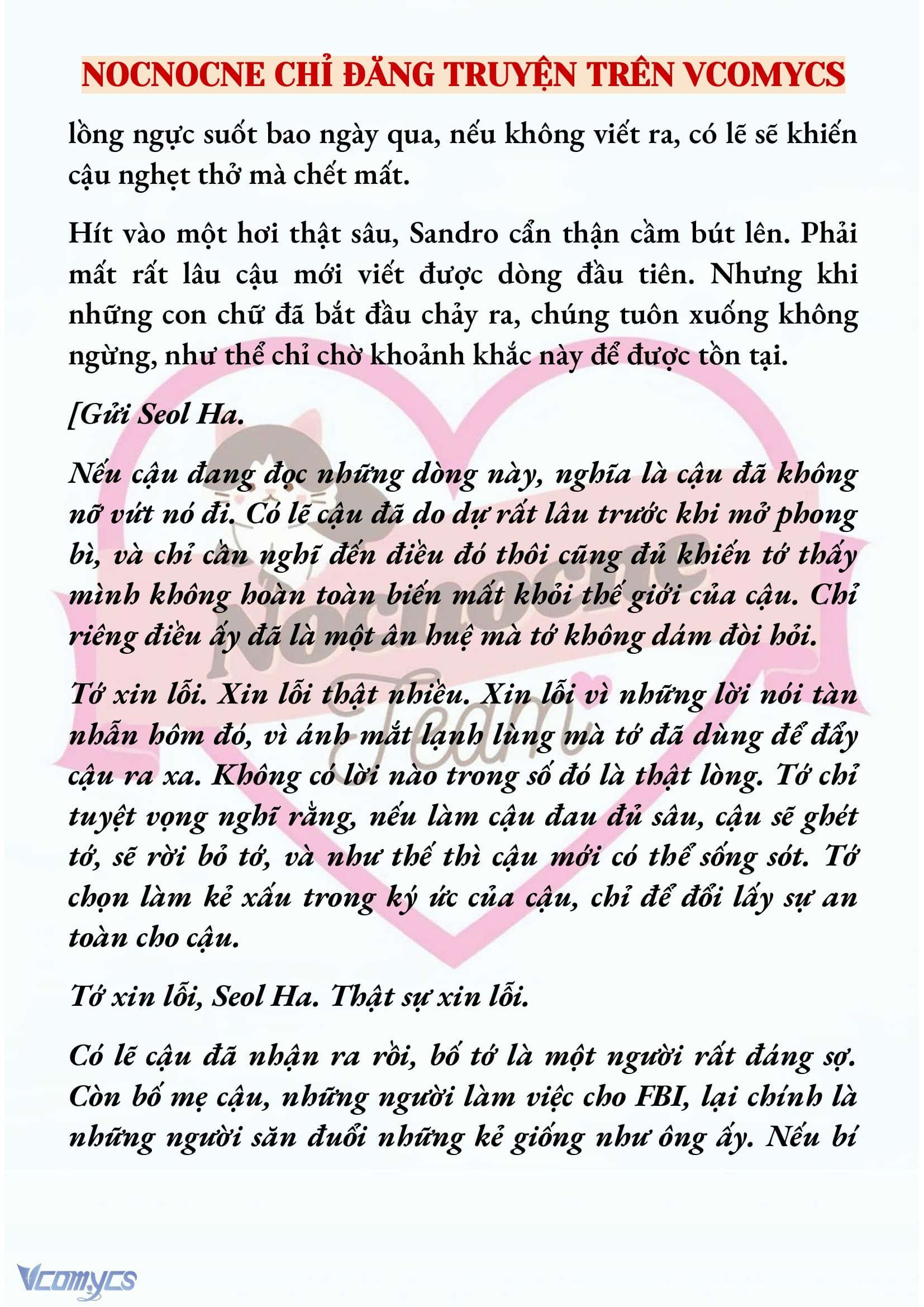 NOCNOCNE CHỈ ĐĂNG TRUYỆN TRÊN VCOMYCS

lồng ngực suốt bao ngày qua, nếu không viết ra, có lẽ sẽ khiến cậu nghẹt thở mà chết mất.

Hít vào một hơi thật sâu, Sandro cẩn thận cầm bút lên. Phải mất rất lâu cậu mới viết được dòng đầu tiên. Nhưng khi những con chữ đã bắt đầu chảy ra, chúng tuôn xuống không ngừng, như thể chỉ chờ khoảnh khắc này để được tồn tại.

[Gửi Seol Ha.

Nếu cậu đang đọc những dòng này, nghĩa là cậu đã không nỡ vứt nó đi. Có lẽ cậu đã do dự rất lâu trước khi mở phong bì, và chỉ cần nghĩ đến điều đó thôi cũng đủ khiến tớ thấy mình không hoàn toàn biến mất khỏi thế giới của cậu. Chỉ riêng điều ấy đã là một ân huệ mà tớ không dám đòi hỏi.

Tớ xin lỗi. Xin lỗi thật nhiều. Xin lỗi vì những lời nói tàn nhẫn hôm đó, vì ánh mắt lạnh lùng mà tớ đã dùng để đẩy cậu ra xa. Không có lời nào trong số đó là thật lòng. Tớ chỉ tuyệt vọng nghĩ rằng, nếu làm cậu đau đủ sâu, cậu sẽ ghét tớ, sẽ rời bỏ tớ, và như thế thì cậu mới có thể sống sót. Tớ chọn làm kẻ xấu trong ký ức của cậu, chỉ để đổi lấy sự an toàn cho cậu.

Tớ xin lỗi, Seol Ha. Thật sự xin lỗi.

Có lẽ cậu đã nhận ra rồi, bố tớ là một người rất đáng sợ. Còn bố mẹ cậu, những người làm việc cho FBI, lại chính là những người săn đuổi những kẻ giống như ông ấy. Nếu bí

Nocnocne Team

Vcomycs